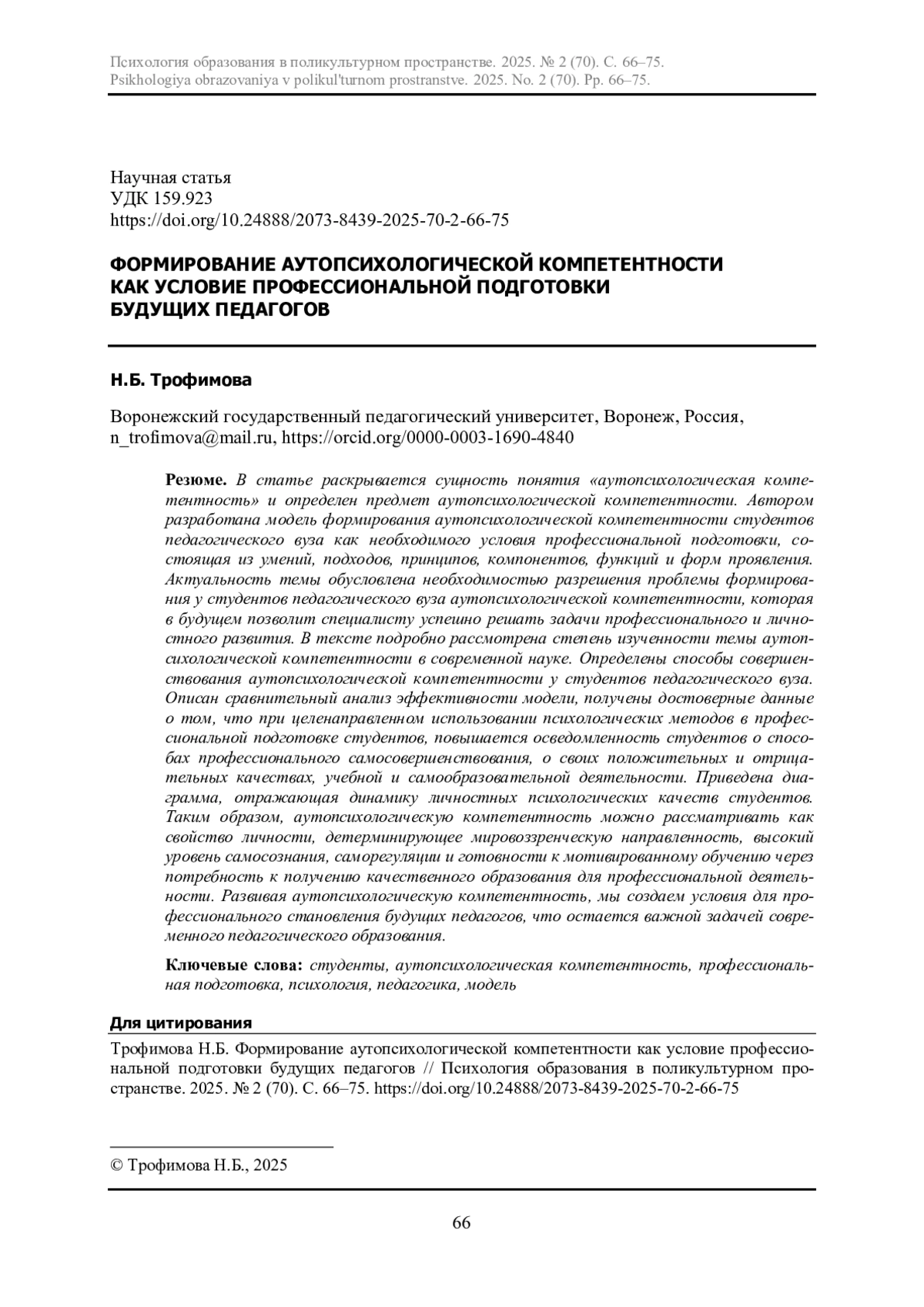 Психология образования в поликультурном пространстве. 2025. № 2 (70). С. 66–75.
Psikhologiya obrazovaniya v polikul'turnom prostranstve. 2025. No. 2 (70). Pp. 66–75.

Научная статья
УДК 159.923
https://doi.org/10.24888/2073-8439-2025-70-2-66-75

ФОРМИРОВАНИЕ АУТОПСИХОЛОГИЧЕСКОЙ КОМПЕТЕНТНОСТИ КАК УСЛОВИЕ ПРОФЕССИОНАЛЬНОЙ ПОДГОТОВКИ БУДУЩИХ ПЕДАГОГОВ

Н.Б. Трофимова

Воронежский государственный педагогический университет, Воронеж, Россия, n_trofimova@mail.ru, https://orcid.org/0000-0003-1690-4840

Резюме. В статье раскрывается сущность понятия «аутопсихологическая компетентность» и определен предмет аутопсихологической компетентности. Автором разработана модель формирования аутопсихологической компетентности студентов педагогического вуза как необходимого условия профессиональной подготовки, состоящая из умений, подходов, принципов, компонентов, функций и форм проявления. Актуальность темы обусловлена необходимостью разрешения проблемы формирования у студентов педагогического вуза аутопсихологической компетентности, которая в будущем позволит специалисту успешно решать задачи профессионального и личностного развития. В тексте подробно рассмотрена степень изученности темы аутопсихологической компетентности в современной науке. Определены способы совершенствования аутопсихологической компетентности у студентов педагогического вуза. Описан сравнительный анализ эффективности модели, получены достоверные данные о том, что при целенаправленном использовании психологических методов в профессиональной подготовке студентов, повышается осведомленность студентов о способах профессионального самосовершенствования, о своих положительных и отрицательных качествах, учебной и самообразовательной деятельности. Приведена диаграмма, отражающая динамику личностных психологических качеств студентов. Таким образом, аутопсихологическую компетентность можно рассматривать как свойство личности, детерминирующее мировоззренческую направленность, высокий уровень самосознания, саморегуляции и готовности к мотивированному обучению через потребность к получению качественного образования для профессиональной деятельности. Развивая аутопсихологическую компетентность, мы создаем условия для профессионального становления будущих педагогов, что остается важной задачей современного педагогического образования.

Ключевые слова: студенты, аутопсихологическая компетентность, профессиональная подготовка, психология, педагогика, модель

Для цитирования

Трофимова Н.Б. Формирование аутопсихологической компетентности как условие профессиональной подготовки будущих педагогов // Психология образования в поликультурном пространстве. 2025. № 2 (70). С. 66–75. https://doi.org/10.24888/2073-8439-2025-70-2-66-75

© Трофимова Н.Б., 2025

66